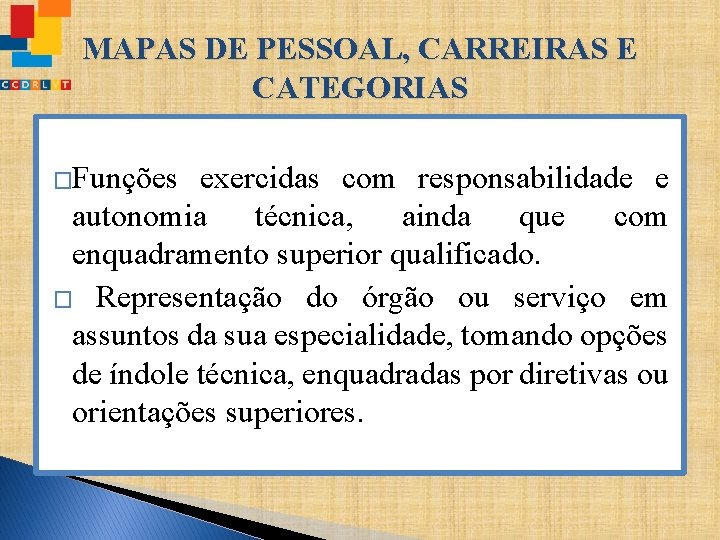 CCDRLVT

MAPAS DE PESSOAL, CARREIRAS E CATEGORIAS

□Funções exercidas com responsabilidade e autonomia técnica, ainda que com enquadramento superior qualificado.

□ Representação do órgão ou serviço em assuntos da sua especialidade, tomando opções de índole técnica, enquadradas por diretivas ou orientações superiores.